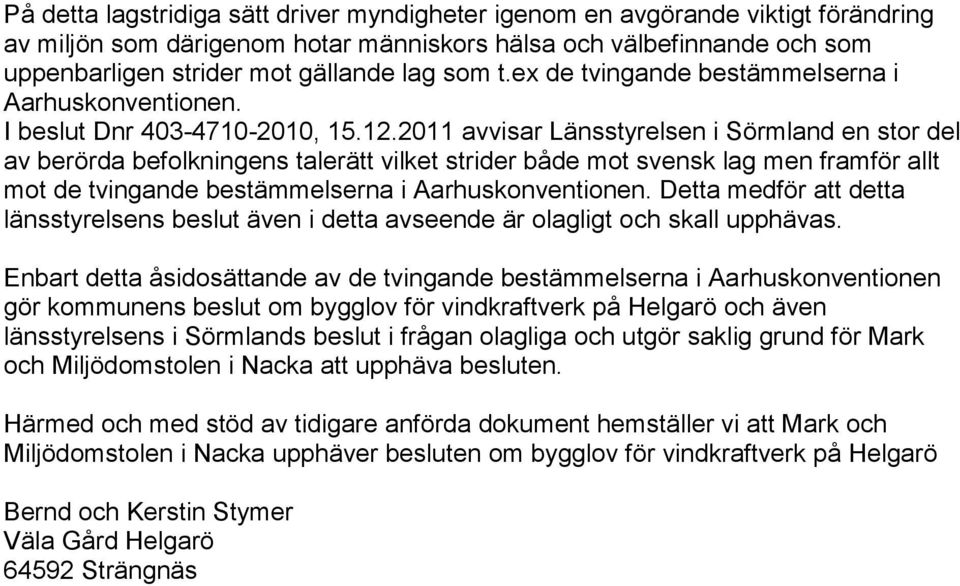 På detta lagstridiga sätt driver myndigheter igenom en avgörande viktigt förändring av miljön som därigenom hotar människors hälsa och välbefinnande och som uppenbarligen strider mot gällande lag som t.ex de tvingande bestämmelserna i Aarhuskonventionen.
I beslut Dnr 403-4710-2010, 15.12.2011 avvisar Länsstyrelsen i Sörmland en stor del av berörda befolkningens talerätt vilket strider både mot svensk lag men framför allt mot de tvingande bestämmelserna i Aarhuskonventionen. Detta medför att detta länsstyrelsens beslut även i detta avseende är olagligt och skall upphävas.

Enbart detta åsidosättande av de tvingande bestämmelserna i Aarhuskonventionen gör kommunens beslut om bygglov för vindkraftverk på Helgarö och även länsstyrelsens i Sörmlands beslut i frågan olagliga och utgör saklig grund för Mark och Miljödomstolen i Nacka att upphäva besluten.

Härmed och med stöd av tidigare anförda dokument hemställer vi att Mark och Miljödomstolen i Nacka upphäver besluten om bygglov för vindkraftverk på Helgarö

Bernd och Kerstin Stymer
Väla Gård Helgarö
64592 Strängnäs